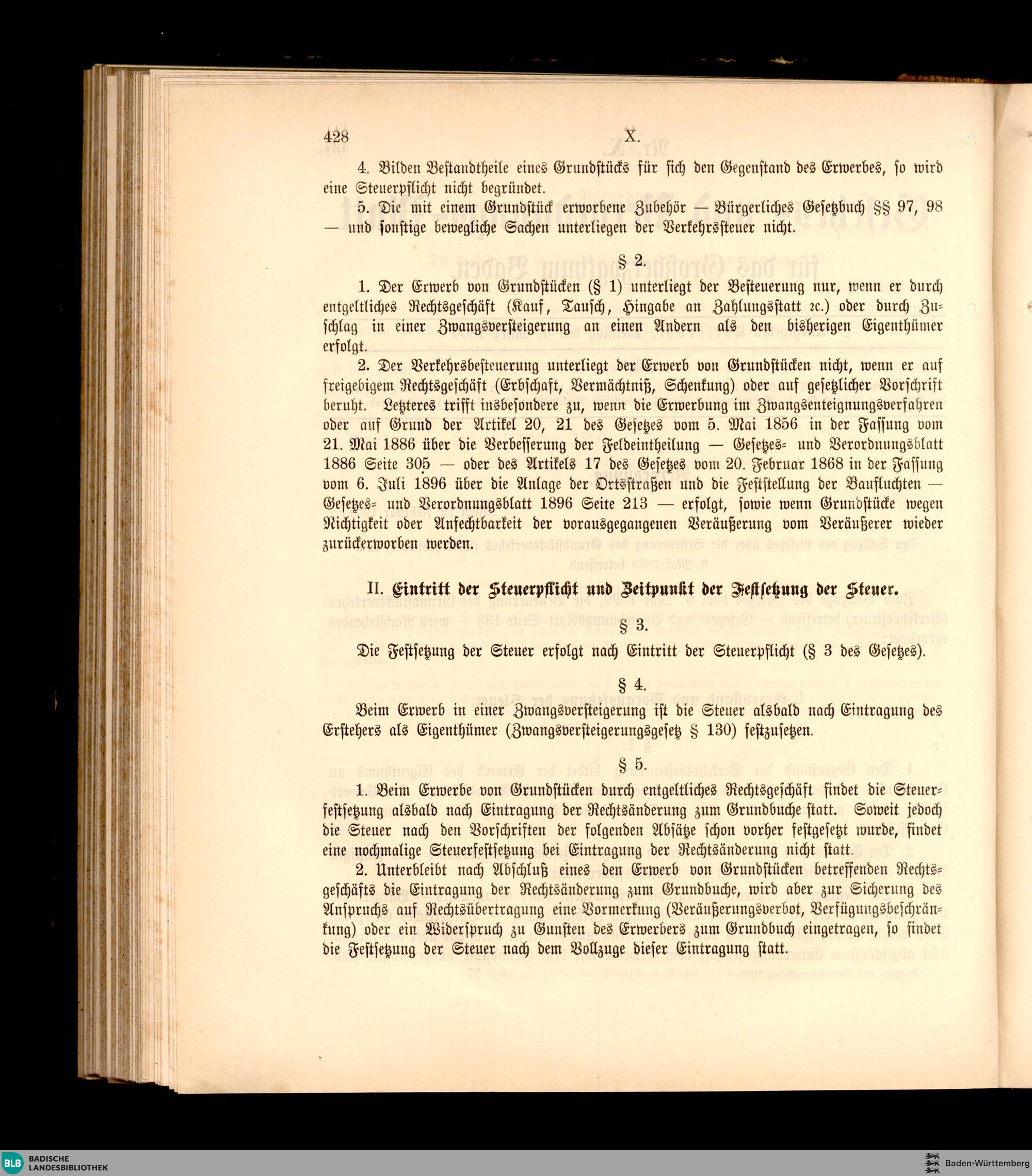 428 X.

4. Bilden Bestandtheile eines Grundstücks für sich den Gegenstand des Erwerbes, so wird eine Steuerpflicht nicht begründet.

5. Die mit einem Grundstück erworbene Zubehör — Bürgerliches Gesetzbuch §§ 97, 98 — und sonstige bewegliche Sachen unterliegen der Verkehrssteuer nicht.

§ 2.

1. Der Erwerb von Grundstücken (§ 1) unterliegt der Besteuerung nur, wenn er durch entgeltliches Rechtsgeschäft (Kauf, Tausch, Hingabe an Zahlungsstatt ꝛc.) oder durch Zuschlag in einer Zwangsversteigerung an einen Andern als den bisherigen Eigenthümer erfolgt.

2. Der Verkehrsbesteuerung unterliegt der Erwerb von Grundstücken nicht, wenn er auf freigebigem Rechtsgeschäft (Erbschaft, Vermächtniß, Schenkung) oder auf gesetzlicher Vorschrift beruht. Letzteres trifft insbesondere zu, wenn die Erwerbung im Zwangsenteignungsverfahren oder auf Grund der Artikel 20, 21 des Gesetzes vom 5. Mai 1856 in der Fassung vom 21. Mai 1886 über die Verbesserung der Feldeintheilung — Gesetzes- und Verordnungsblatt 1886 Seite 305 — oder des Artikels 17 des Gesetzes vom 20. Februar 1868 in der Fassung vom 6. Juli 1896 über die Anlage der Ortsstraßen und die Feststellung der Baufluchten — Gesetzes- und Verordnungsblatt 1896 Seite 213 — erfolgt, sowie wenn Grundstücke wegen Nichtigkeit oder Anfechtbarkeit der vorausgegangenen Veräußerung vom Veräußerer wieder zurückerworben werden.

II. Eintritt der Steuerpflicht und Zeitpunkt der Festsetzung der Steuer.

§ 3.

Die Festsetzung der Steuer erfolgt nach Eintritt der Steuerpflicht (§ 3 des Gesetzes).

§ 4.

Beim Erwerb in einer Zwangsversteigerung ist die Steuer alsbald nach Eintragung des Erstehers als Eigenthümer (Zwangsversteigerungsgesetz § 130) festzusetzen.

§ 5.

1. Beim Erwerbe von Grundstücken durch entgeltliches Rechtsgeschäft findet die Steuerfestsetzung alsbald nach Eintragung der Rechtsänderung zum Grundbuche statt. Soweit jedoch die Steuer nach den Vorschriften der folgenden Absätze schon vorher festgesetzt wurde, findet eine nochmalige Steuerfestsetzung bei Eintragung der Rechtsänderung nicht statt.

2. Unterbleibt nach Abschluß eines den Erwerb von Grundstücken betreffenden Rechtsgeschäfts die Eintragung der Rechtsänderung zum Grundbuche, wird aber zur Sicherung des Anspruchs auf Rechtsübertragung eine Vormerkung (Veräußerungsverbot, Verfügungsbeschränkung) oder ein Widerspruch zu Gunsten des Erwerbers zum Grundbuch eingetragen, so findet die Festsetzung der Steuer nach dem Vollzuge dieser Eintragung statt.

BLB BADISCHE LANDESBIBLIOTHEK

Baden-Württemberg